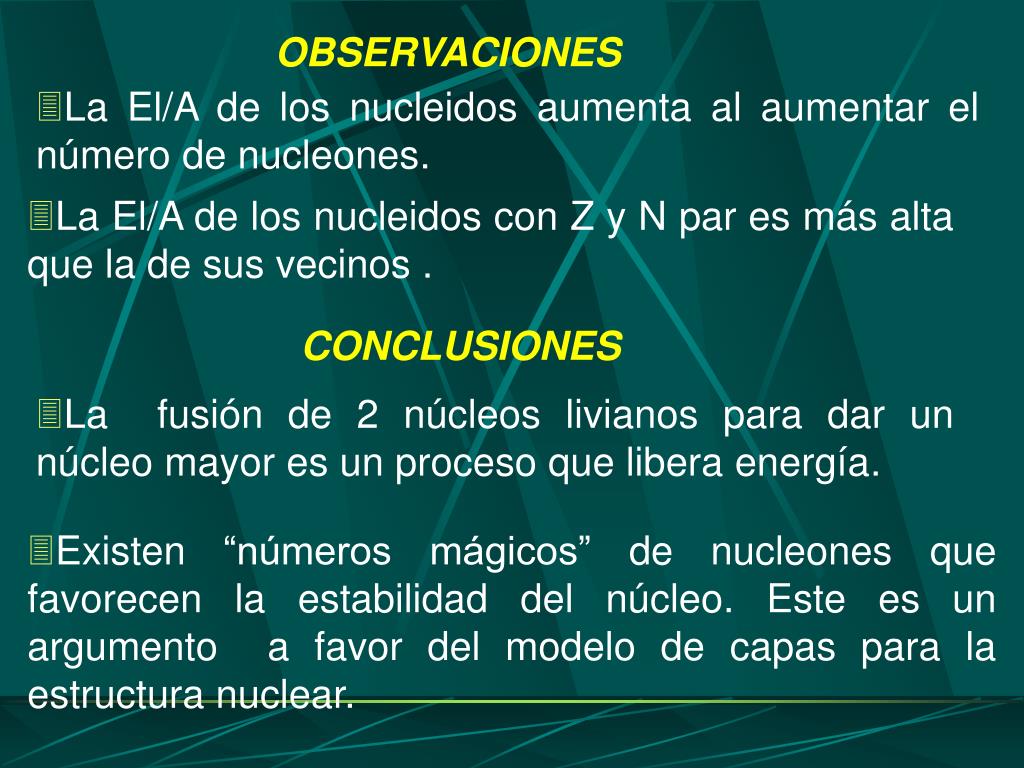 OBSERVACIONES

La El/A de los nucleidos aumenta al aumentar el número de nucleones.

La El/A de los nucleidos con Z y N par es más alta que la de sus vecinos .

CONCLUSIONES

La fusión de 2 núcleos livianos para dar un núcleo mayor es un proceso que libera energía.

Existen “números mágicos” de nucleones que favorecen la estabilidad del núcleo. Este es un argumento a favor del modelo de capas para la estructura nuclear.